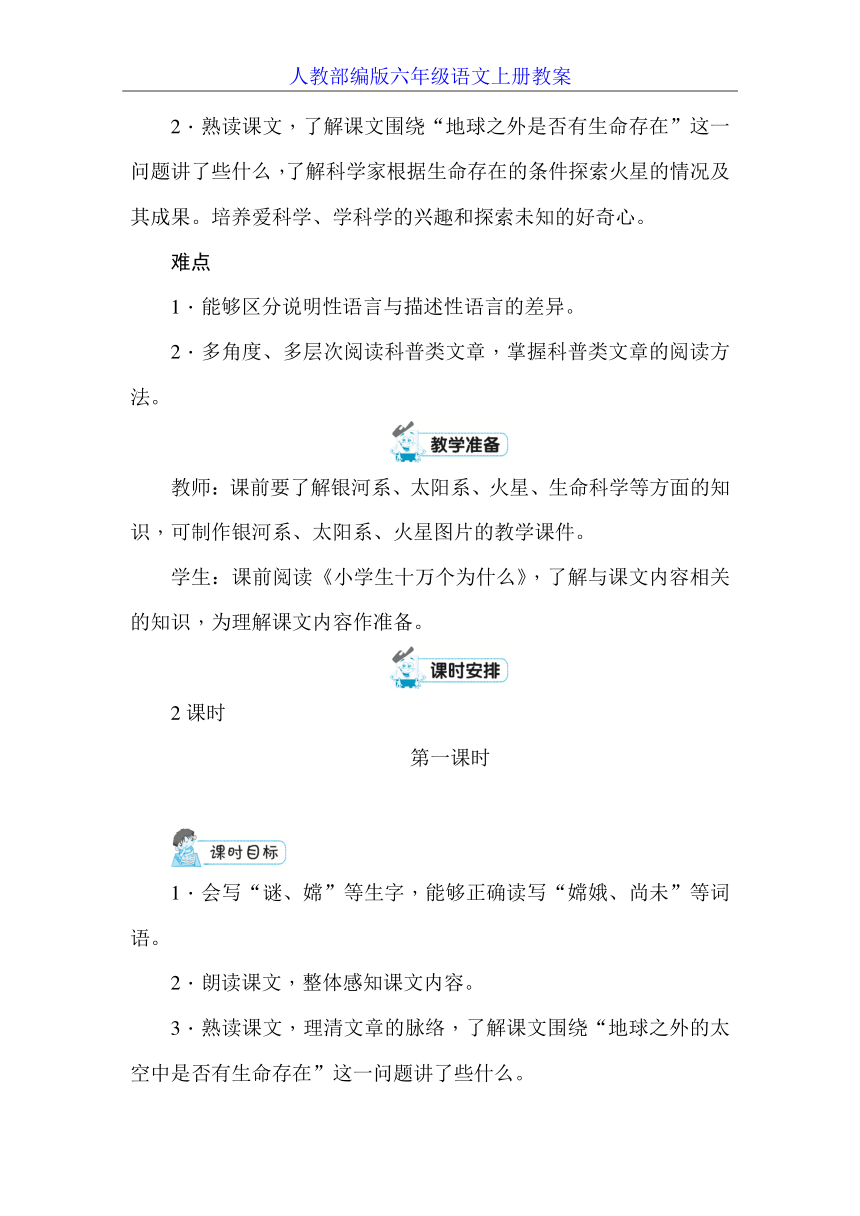 人教部编版六年级语文上册教案

2．熟读课文，了解课文围绕“地球之外是否有生命存在”这一问题讲了些什么，了解科学家根据生命存在的条件探索火星的情况及其成果。培养爱科学、学科学的兴趣和探索未知的好奇心。

难点

1．能够区分说明性语言与描述性语言的差异。

2．多角度、多层次阅读科普类文章，掌握科普类文章的阅读方法。

教学准备

教师：课前要了解银河系、太阳系、火星、生命科学等方面的知识，可制作银河系、太阳系、火星图片的教学课件。

学生：课前阅读《小学生十万个为什么》，了解与课文内容相关的知识，为理解课文内容作准备。

课时安排

2 课时

第一课时

课时目标

1．会写“谜、嫦”等生字，能够正确读写“嫦娥、尚未”等词语。

2．朗读课文，整体感知课文内容。

3．熟读课文，理清文章的脉络，了解课文围绕“地球之外的太空中是否有生命存在”这一问题讲了些什么。